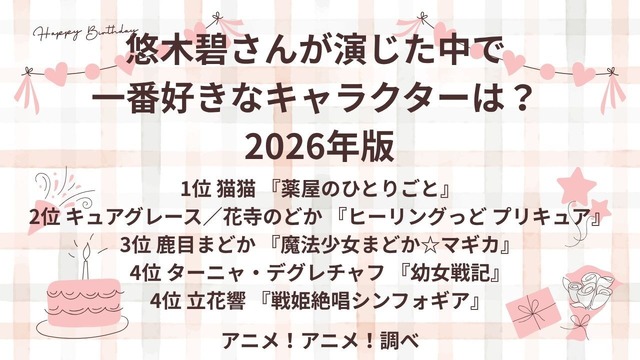 Happy Birthday

悠木碧さんが演じた中で
一番好きなキャラクターは？
2026年版

1位 猫猫 『薬屋のひとりごと』
2位 キュアグレース／花寺のどか 『ヒーリングっど プリキュア』
3位 鹿目まどか 『魔法少女まどか☆マギカ』
4位 ターニャ・デグレチャフ 『幼女戦記』
4位 立花響 『戦姫絶唱シンフォギア』

アニメ！アニメ！調べ